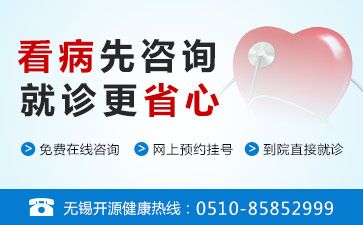 看病先咨询
就诊更省心

免费在线咨询 网上预约挂号 到院直接就诊

无锡开源健康热线：0510-85852999